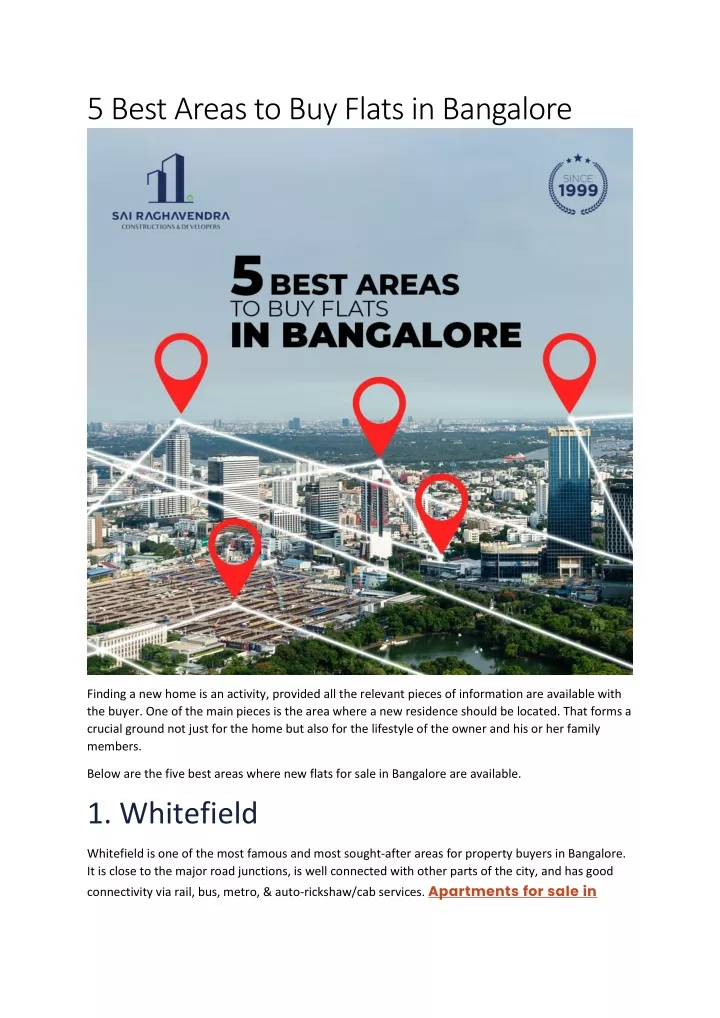 5 Best Areas to Buy Flats in Bangalore

SAI RAGHAVENDRA
CONSTRUCTIONS & DEVELOPERS

SINCE 1999

5 BEST AREAS TO BUY FLATS IN BANGALORE

Finding a new home is an activity, provided all the relevant pieces of information are available with the buyer. One of the main pieces is the area where a new residence should be located. That forms a crucial ground not just for the home but also for the lifestyle of the owner and his or her family members.

Below are the five best areas where new flats for sale in Bangalore are available.

1. Whitefield

Whitefield is one of the most famous and most sought-after areas for property buyers in Bangalore. It is close to the major road junctions, is well connected with other parts of the city, and has good connectivity via rail, bus, metro, & auto-rickshaw/cab services. Apartments for sale in